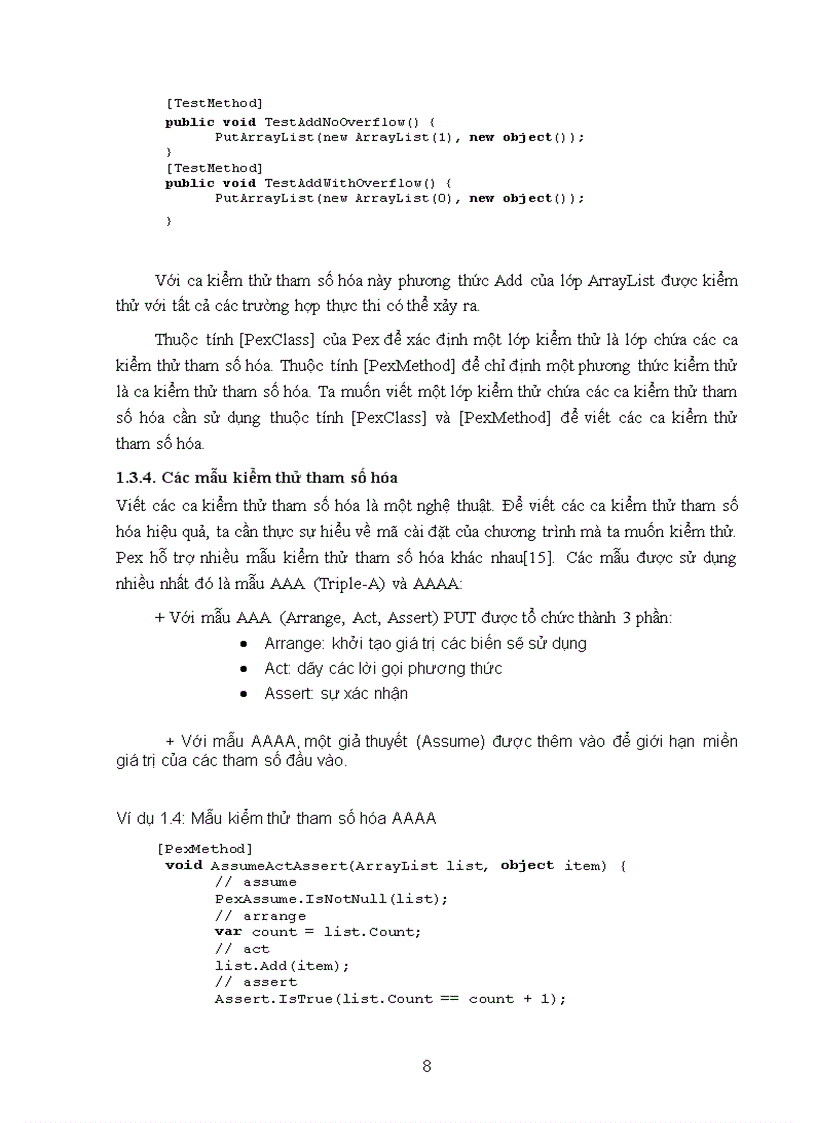 [TestMethod]
public void TestAddNoOverflow() {
    PutArrayList(new ArrayList(1), new object());
}
[TestMethod]
public void TestAddWithOverflow() {
    PutArrayList(new ArrayList(0), new object());
}

Với ca kiểm thử tham số hóa này phương thức Add của lớp ArrayList được kiểm thử với tất cả các trường hợp thực thi có thể xảy ra.

Thuộc tính [PexClass] của Pex để xác định một lớp kiểm thử là lớp chứa các ca kiểm thử tham số hóa. Thuộc tính [PexMethod] để chỉ định một phương thức kiểm thử là ca kiểm thử tham số hóa. Ta muốn viết một lớp kiểm thử chứa các ca kiểm thử tham số hóa cần sử dụng thuộc tính [PexClass] và [PexMethod] để viết các ca kiểm thử tham số hóa.

1.3.4. Các mẫu kiểm thử tham số hóa

Viết các ca kiểm thử tham số hóa là một nghệ thuật. Để viết các ca kiểm thử tham số hóa hiệu quả, ta cần thực sự hiểu về mã cài đặt của chương trình mà ta muốn kiểm thử. Pex hỗ trợ nhiều mẫu kiểm thử tham số hóa khác nhau[15]. Các mẫu được sử dụng nhiều nhất đó là mẫu AAA (Triple-A) và AAAA:

+ Với mẫu AAA (Arrange, Act, Assert) PUT được tổ chức thành 3 phần:
• Arrange: khởi tạo giá trị các biến sẽ sử dụng
• Act: dãy các lời gọi phương thức
• Assert: sự xác nhận

+ Với mẫu AAAA, một giả thuyết (Assume) được thêm vào để giới hạn miền giá trị của các tham số đầu vào.

Ví dụ 1.4: Mẫu kiểm thử tham số hóa AAAA

[PexMethod]
void AssumeActAssert(ArrayList list, object item) {
    // assume
    PexAssume.IsNotNull(list);
    // arrange
    var count = list.Count;
    // act
    list.Add(item);
    // assert
    Assert.IsTrue(list.Count == count + 1);

8